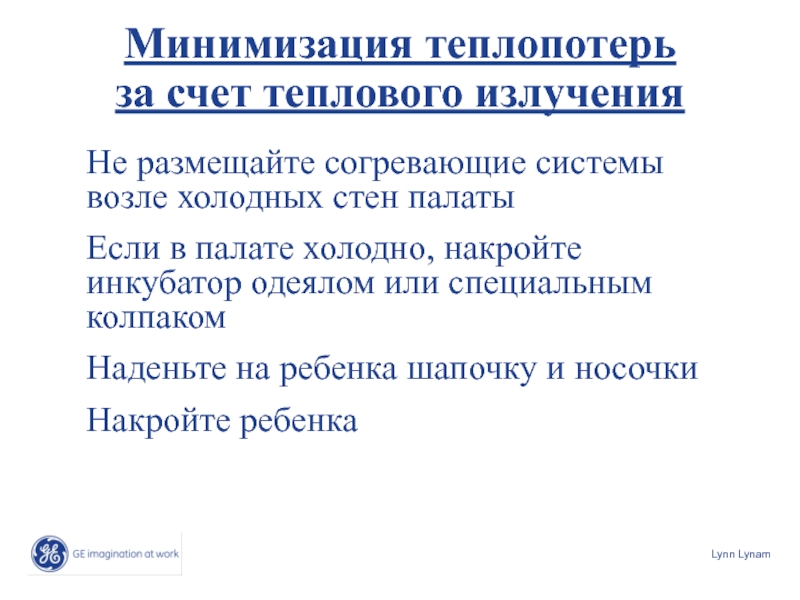 Минимизация теплопотерь за счет теплового излучения

Не размещайте согревающие системы возле холодных стен палаты

Если в палате холодно, накройте инкубатор одеялом или специальным колпаком

Наденьте на ребенка шапочку и носочки

Накройте ребенка

GE imagination at work

Lynn Lynam